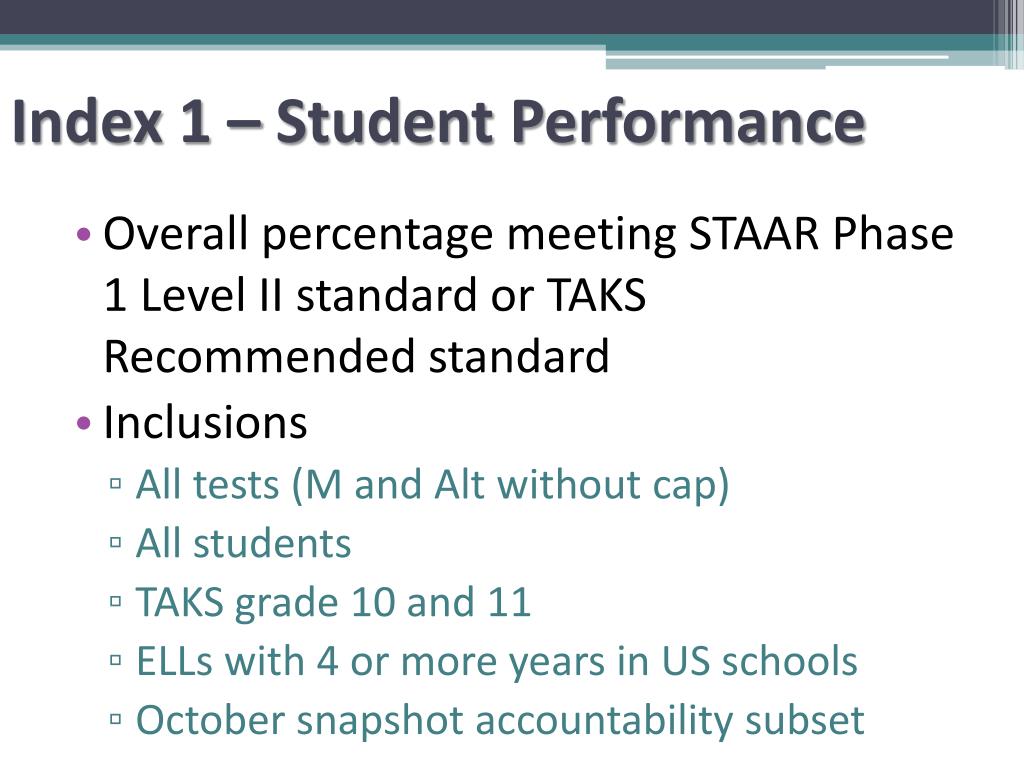 Index 1 – Student Performance

• Overall percentage meeting STAAR Phase 1 Level II standard or TAKS Recommended standard
• Inclusions
▫ All tests (M and Alt without cap)
▫ All students
▫ TAKS grade 10 and 11
▫ ELLs with 4 or more years in US schools
▫ October snapshot accountability subset